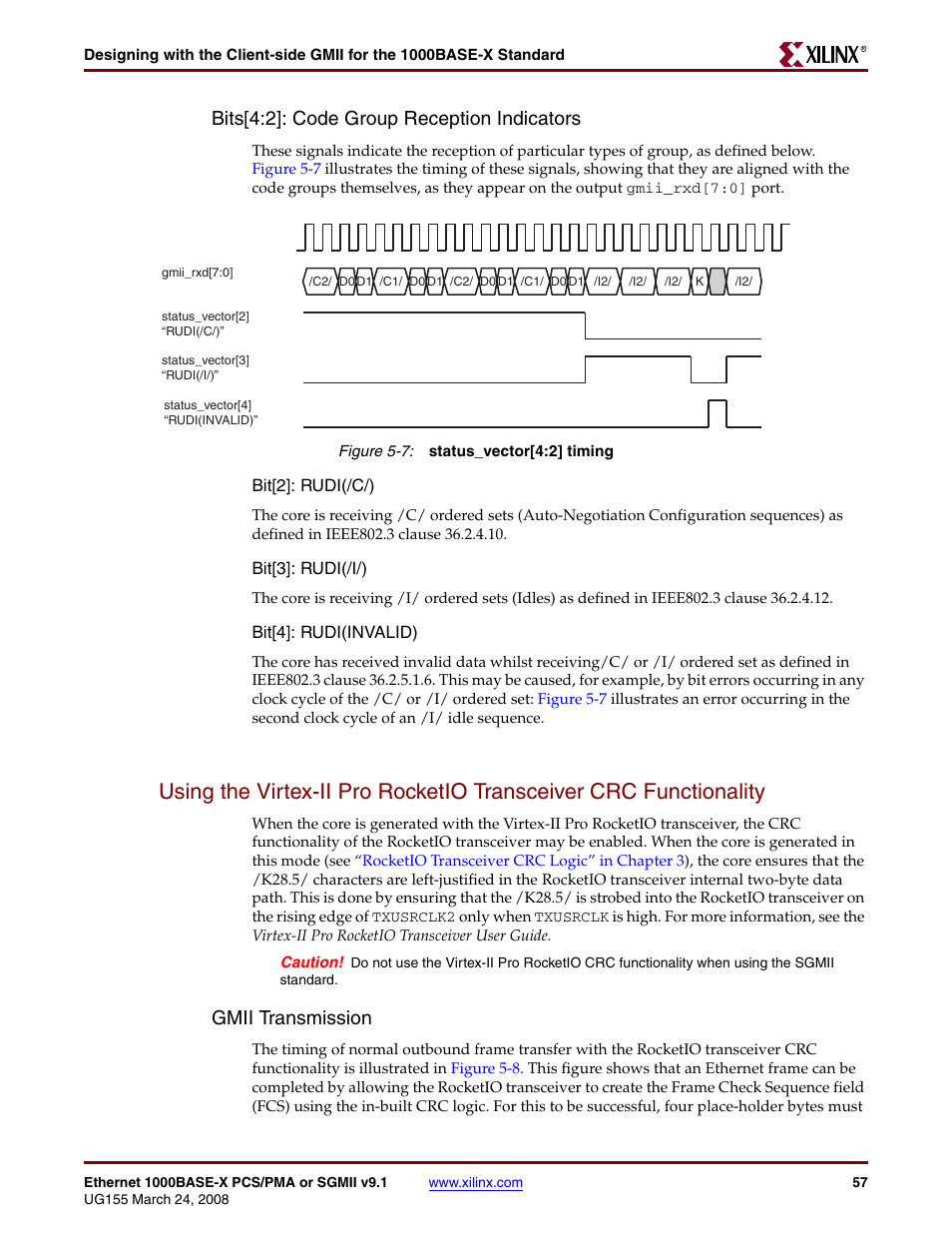 Designing with the Client-side GMII for the 1000BASE-X Standard

XILINX®

Bits[4:2]: Code Group Reception Indicators

These signals indicate the reception of particular types of group, as defined below. Figure 5-7 illustrates the timing of these signals, showing that they are aligned with the code groups themselves, as they appear on the output gmii_rxd[7:0] port.

gmii_rxd[7:0]

/C2/ D0 D1 /C1/ D0 D1 /C2/ D0 D1 /C1/ D0 D1 /I2/ /I2/ /I2/ K /I2/

status_vector[2] "RUDI(/C/)"

status_vector[3] "RUDI(/I/)"

status_vector[4] "RUDI(INVALID)"

Figure 5-7: status_vector[4:2] timing

Bit[2]: RUDI(/C/)

The core is receiving /C/ ordered sets (Auto-Negotiation Configuration sequences) as defined in IEEE802.3 clause 36.2.4.10.

Bit[3]: RUDI(/I/)

The core is receiving /I/ ordered sets (Idles) as defined in IEEE802.3 clause 36.2.4.12.

Bit[4]: RUDI(INVALID)

The core has received invalid data whilst receiving/C/ or /I/ ordered set as defined in IEEE802.3 clause 36.2.5.1.6. This may be caused, for example, by bit errors occurring in any clock cycle of the /C/ or /I/ ordered set: Figure 5-7 illustrates an error occurring in the second clock cycle of an /I/ idle sequence.

Using the Virtex-II Pro RocketIO Transceiver CRC Functionality

When the core is generated with the Virtex-II Pro RocketIO transceiver, the CRC functionality of the RocketIO transceiver may be enabled. When the core is generated in this mode (see "RocketIO Transceiver CRC Logic" in Chapter 3), the core ensures that the /K28.5/ characters are left-justified in the RocketIO transceiver internal two-byte data path. This is done by ensuring that the /K28.5/ is strobed into the RocketIO transceiver on the rising edge of TXUSRCLK2 only when TXUSRCLK is high. For more information, see the Virtex-II Pro RocketIO Transceiver User Guide.

Caution! Do not use the Virtex-II Pro RocketIO CRC functionality when using the SGMII standard.

GMII Transmission

The timing of normal outbound frame transfer with the RocketIO transceiver CRC functionality is illustrated in Figure 5-8. This figure shows that an Ethernet frame can be completed by allowing the RocketIO transceiver to create the Frame Check Sequence field (FCS) using the in-built CRC logic. For this to be successful, four place-holder bytes must

Ethernet 1000BASE-X PCS/PMA or SGMII v9.1
UG155 March 24, 2008

www.xilinx.com

57